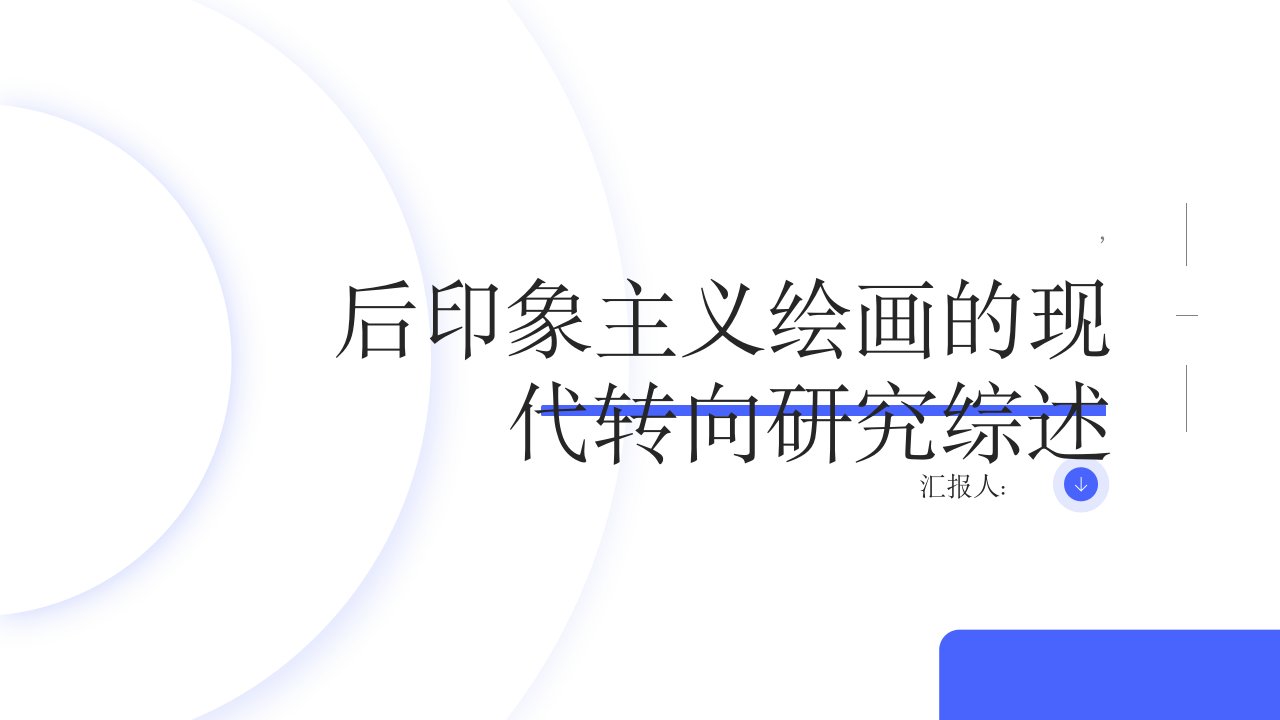 ,

后印象主义绘画的现代转向研究综述

汇报人：